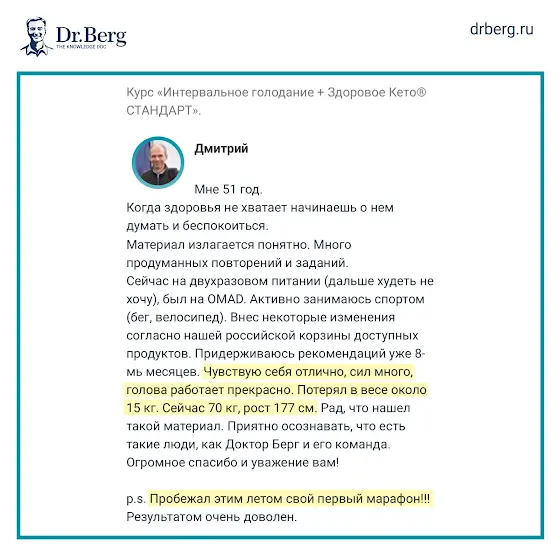 Dr.Berg
THE KNOWLEDGE DOC

drberg.ru

Курс «Интервальное голодание + Здоровое Кето® СТАНДАРТ».

Дмитрий

Мне 51 год.
Когда здоровья не хватает начинаешь о нем думать и беспокоиться.
Материал излагается понятно. Много продуманных повторений и заданий.
Сейчас на двухразовом питании (дальше худеть не хочу), был на OMAD. Активно занимаюсь спортом (бег, велосипед). Внес некоторые изменения согласно нашей российской корзины доступных продуктов. Придерживаюсь рекомендаций уже 8-мь месяцев. Чувствую себя отлично, сил много, голова работает прекрасно. Потерял в весе около 15 кг. Сейчас 70 кг, рост 177 см. Рад, что нашел такой материал. Приятно осознавать, что есть такие люди, как Доктор Берг и его команда. Огромное спасибо и уважение вам!

p.s. Пробежал этим летом свой первый марафон!!! Результатом очень доволен.